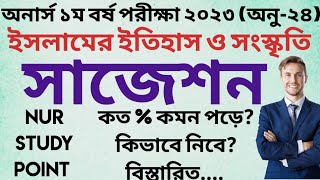 অনার্স ১ম বর্ষ পরীক্ষা ২০২৩ (অনু-২৪)

ইসলামের ইতিহাস ও সংস্কৃতি

সাজেশন

NUR
STUDY
POINT

কত % কমন পড়ে?
কিভাবে নিবে?
বিস্তারিত....